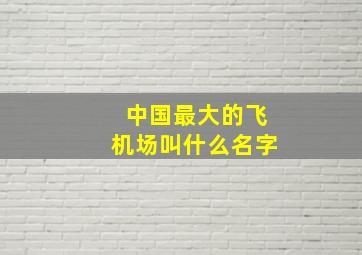 中国最大的飞机场叫什么名字